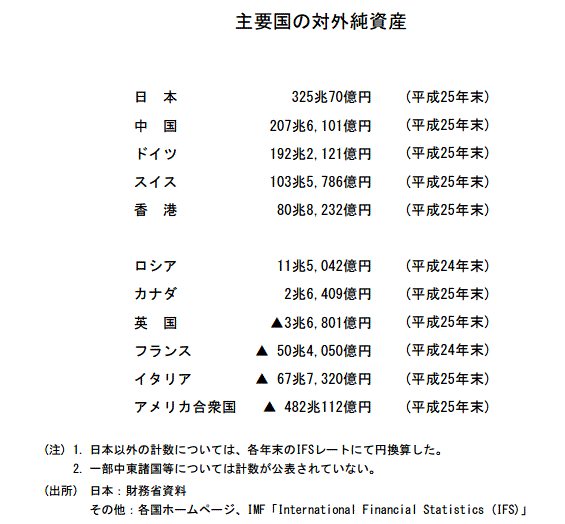 主要国の対外純資産

| | | |
|---|---|---|
| 日　本 | 325兆70億円 | (平成25年末) |
| 中　国 | 207兆6,101億円 | (平成25年末) |
| ドイツ | 192兆2,121億円 | (平成25年末) |
| スイス | 103兆5,786億円 | (平成25年末) |
| 香　港 | 80兆8,232億円 | (平成25年末) |
| ロシア | 11兆5,042億円 | (平成24年末) |
| カナダ | 2兆6,409億円 | (平成25年末) |
| 英　国 | ▲3兆6,801億円 | (平成25年末) |
| フランス | ▲ 50兆4,050億円 | (平成24年末) |
| イタリア | ▲ 67兆7,320億円 | (平成25年末) |
| アメリカ合衆国 | ▲ 482兆112億円 | (平成25年末) |

(注) 1. 日本以外の計数については、各年末のIFSレートにて円換算した。
2. 一部中東諸国等については計数が公表されていない。

(出所) 日本：財務省資料
その他：各国ホームページ、IMF「International Financial Statistics (IFS)」